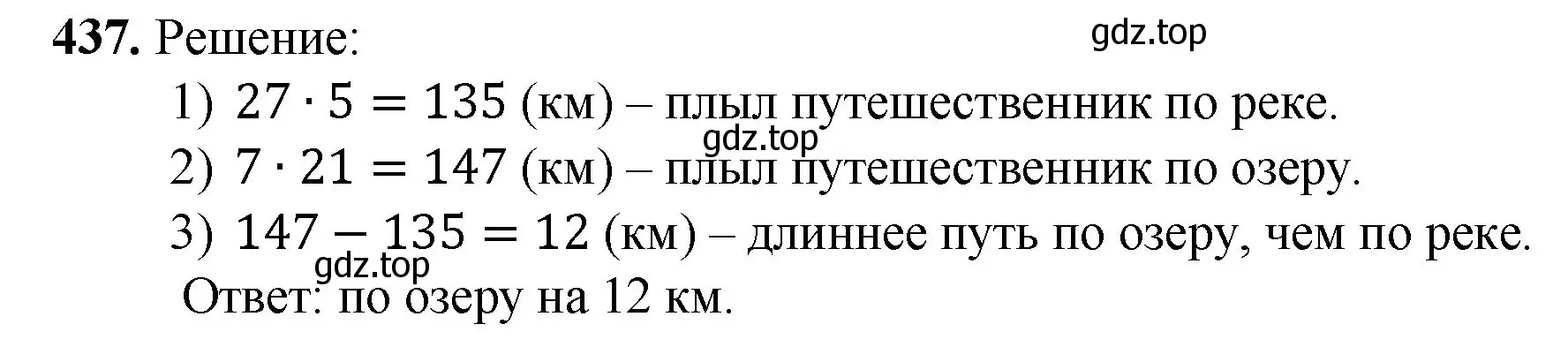 **437.** Решение:

gdz.top

1) $27 \cdot 5 = 135$ (км) – плыл путешественник по реке.

gdz.top

2) $7 \cdot 21 = 147$ (км) – плыл путешественник по озеру.

3) $147 - 135 = 12$ (км) – длиннее путь по озеру, чем по реке.

gdz.top

Ответ: по озеру на 12 км.